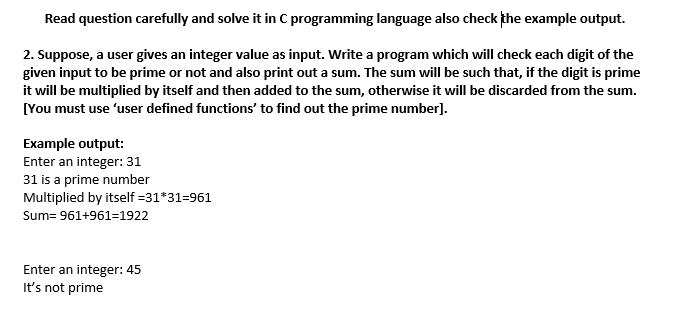 Read question carefully and solve it in C programming language also check the example output.

2. Suppose, a user gives an integer value as input. Write a program which will check each digit of the given input to be prime or not and also print out a sum. The sum will be such that, if the digit is prime it will be multiplied by itself and then added to the sum, otherwise it will be discarded from the sum. [You must use 'user defined functions' to find out the prime number].

Example output:
Enter an integer: 31
31 is a prime number
Multiplied by itself =31*31=961
Sum= 961+961=1922

Enter an integer: 45
It's not prime